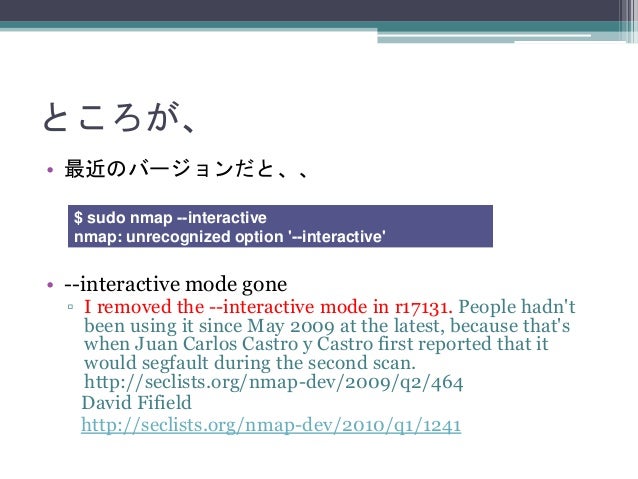 ところが、

• 最近のバージョンだと、、

$ sudo nmap --interactive
nmap: unrecognized option '--interactive'

• --interactive mode gone
▫ I removed the --interactive mode in r17131. People hadn't been using it since May 2009 at the latest, because that's when Juan Carlos Castro y Castro first reported that it would segfault during the second scan. http://seclists.org/nmap-dev/2009/q2/464
David Fifield
http://seclists.org/nmap-dev/2010/q1/1241